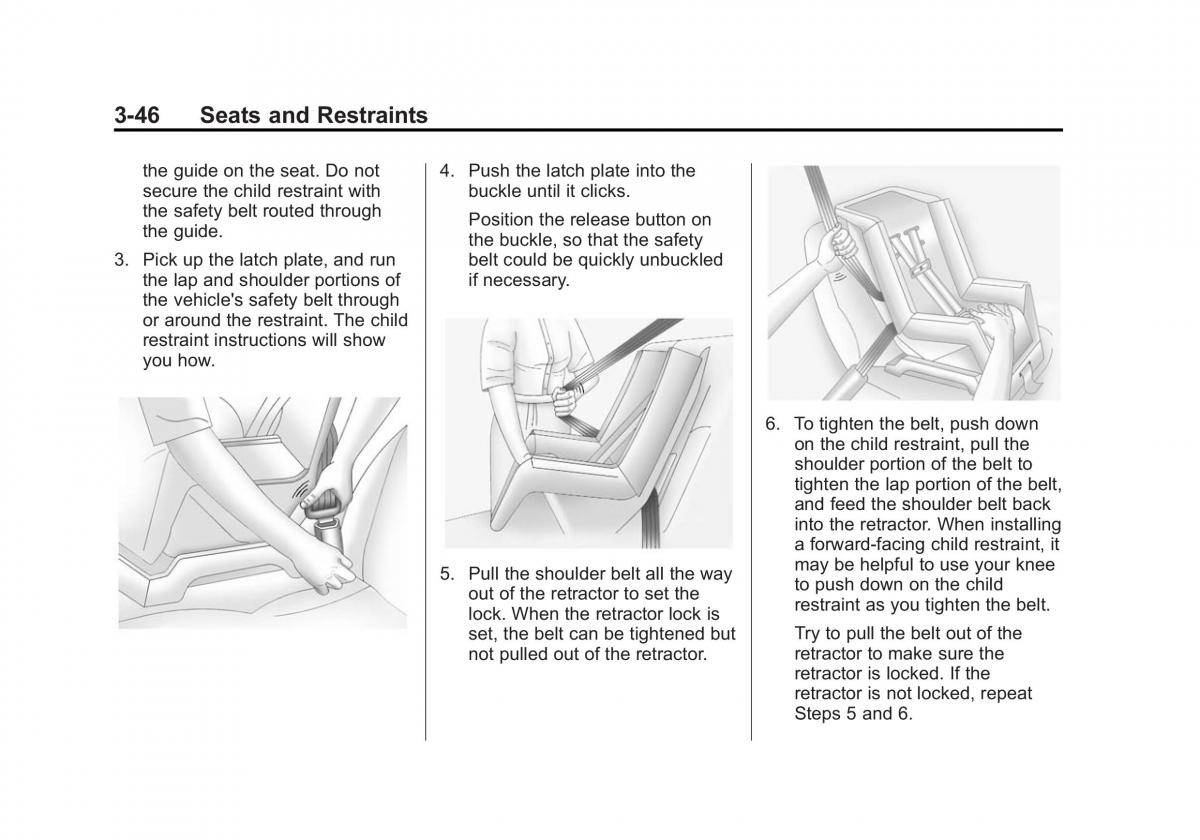 3-46 Seats and Restraints

the guide on the seat. Do not secure the child restraint with the safety belt routed through the guide.

3. Pick up the latch plate, and run the lap and shoulder portions of the vehicle's safety belt through or around the restraint. The child restraint instructions will show you how.

4. Push the latch plate into the buckle until it clicks.

Position the release button on the buckle, so that the safety belt could be quickly unbuckled if necessary.

5. Pull the shoulder belt all the way out of the retractor to set the lock. When the retractor lock is set, the belt can be tightened but not pulled out of the retractor.

6. To tighten the belt, push down on the child restraint, pull the shoulder portion of the belt to tighten the lap portion of the belt, and feed the shoulder belt back into the retractor. When installing a forward-facing child restraint, it may be helpful to use your knee to push down on the child restraint as you tighten the belt.

Try to pull the belt out of the retractor to make sure the retractor is locked. If the retractor is not locked, repeat Steps 5 and 6.